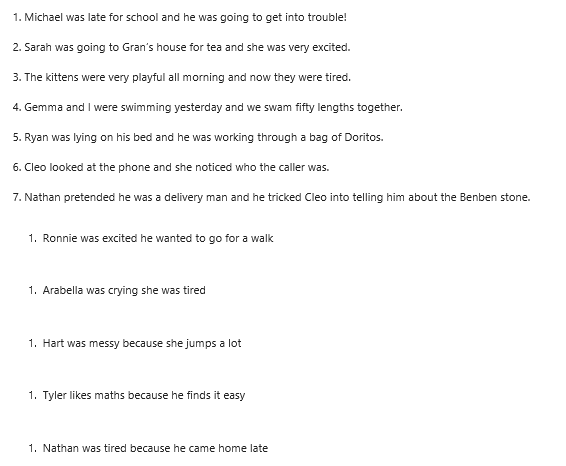 1. Michael was late for school and he was going to get into trouble!

2. Sarah was going to Gran's house for tea and she was very excited.

3. The kittens were very playful all morning and now they were tired.

4. Gemma and I were swimming yesterday and we swam fifty lengths together.

5. Ryan was lying on his bed and he was working through a bag of Doritos.

6. Cleo looked at the phone and she noticed who the caller was.

7. Nathan pretended he was a delivery man and he tricked Cleo into telling him about the Benben stone.

1. Ronnie was excited he wanted to go for a walk

1. Arabella was crying she was tired

1. Hart was messy because she jumps a lot

1. Tyler likes maths because he finds it easy

1. Nathan was tired because he came home late